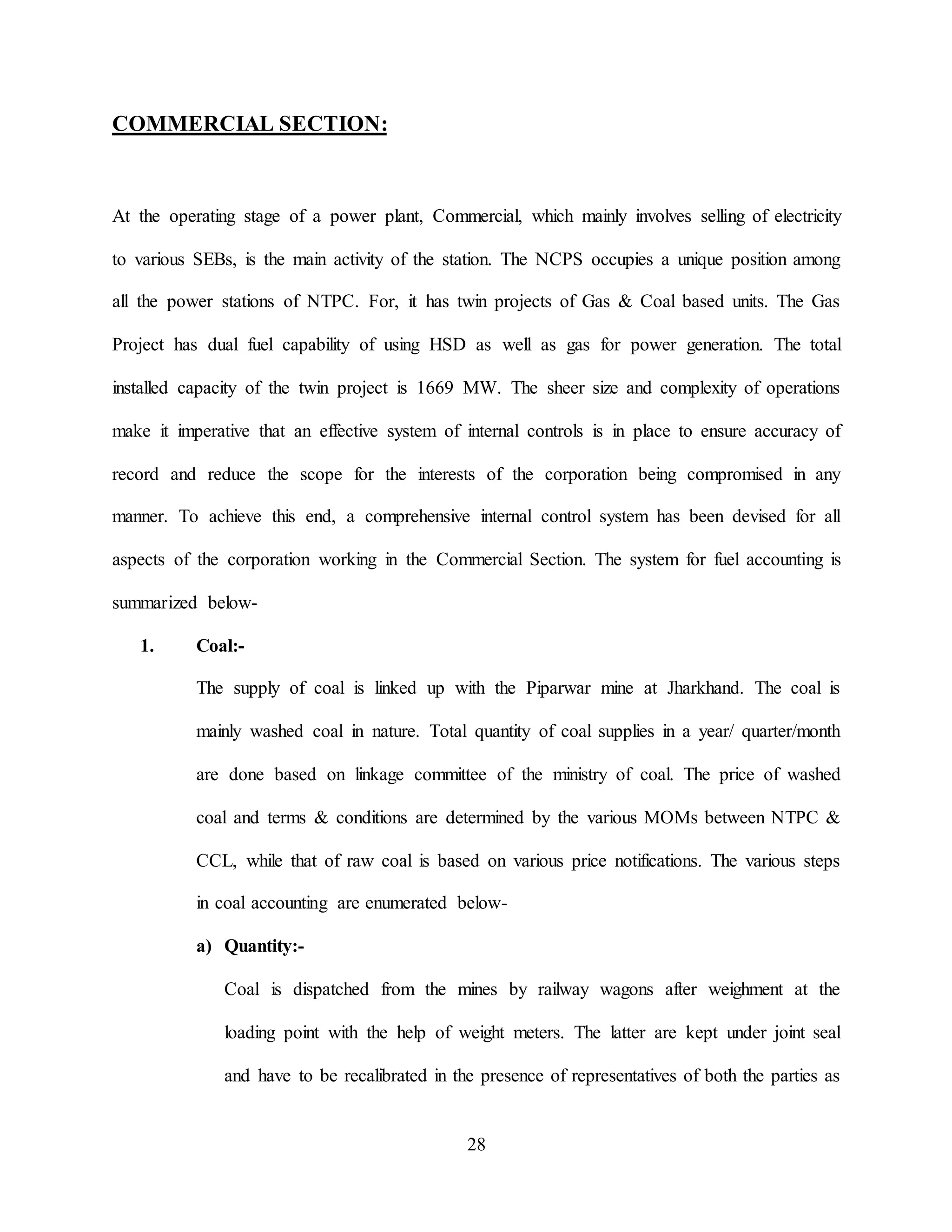 COMMERCIAL SECTION:

At the operating stage of a power plant, Commercial, which mainly involves selling of electricity to various SEBs, is the main activity of the station. The NCPS occupies a unique position among all the power stations of NTPC. For, it has twin projects of Gas & Coal based units. The Gas Project has dual fuel capability of using HSD as well as gas for power generation. The total installed capacity of the twin project is 1669 MW. The sheer size and complexity of operations make it imperative that an effective system of internal controls is in place to ensure accuracy of record and reduce the scope for the interests of the corporation being compromised in any manner. To achieve this end, a comprehensive internal control system has been devised for all aspects of the corporation working in the Commercial Section. The system for fuel accounting is summarized below-

1. Coal:-

The supply of coal is linked up with the Piparwar mine at Jharkhand. The coal is mainly washed coal in nature. Total quantity of coal supplies in a year/ quarter/month are done based on linkage committee of the ministry of coal. The price of washed coal and terms & conditions are determined by the various MOMs between NTPC & CCL, while that of raw coal is based on various price notifications. The various steps in coal accounting are enumerated below-

a) Quantity:-

Coal is dispatched from the mines by railway wagons after weighment at the loading point with the help of weight meters. The latter are kept under joint seal and have to be recalibrated in the presence of representatives of both the parties as

28